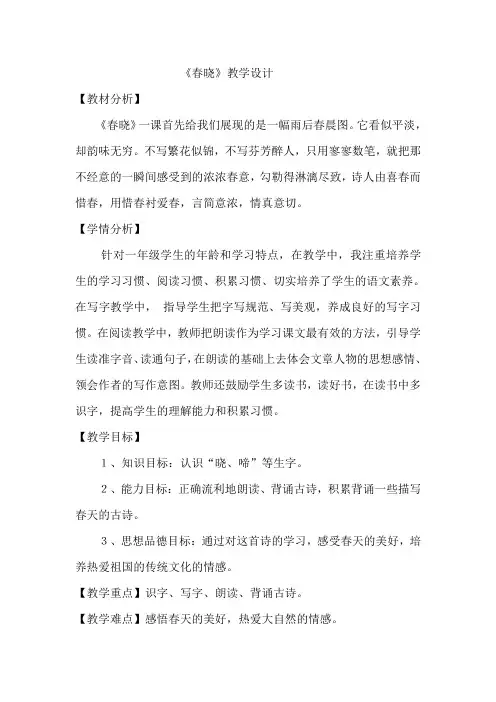 《春晓》教学设计

【教材分析】

《春晓》一课首先给我们展现的是一幅雨后春晨图。它看似平淡，却韵味无穷。不写繁花似锦，不写芬芳醉人，只用寥寥数笔，就把那不经意的一瞬间感受到的浓浓春意，勾勒得淋漓尽致，诗人由喜春而惜春，用惜春衬爱春，言简意浓，情真意切。

【学情分析】

针对一年级学生的年龄和学习特点，在教学中，我注重培养学生的学习习惯、阅读习惯、积累习惯、切实培养了学生的语文素养。在写字教学中， 指导学生把字写规范、写美观，养成良好的写字习惯。在阅读教学中，教师把朗读作为学习课文最有效的方法，引导学生读准字音、读通句子，在朗读的基础上去体会文章人物的思想感情、领会作者的写作意图。教师还鼓励学生多读书，读好书，在读书中多识字，提高学生的理解能力和积累习惯。

【教学目标】

1、知识目标：认识“晓、啼”等生字。

2、能力目标：正确流利地朗读、背诵古诗，积累背诵一些描写春天的古诗。

3、思想品德目标：通过对这首诗的学习，感受春天的美好，培养热爱祖国的传统文化的情感。

【教学重点】识字、写字、朗读、背诵古诗。

【教学难点】感悟春天的美好，热爱大自然的情感。